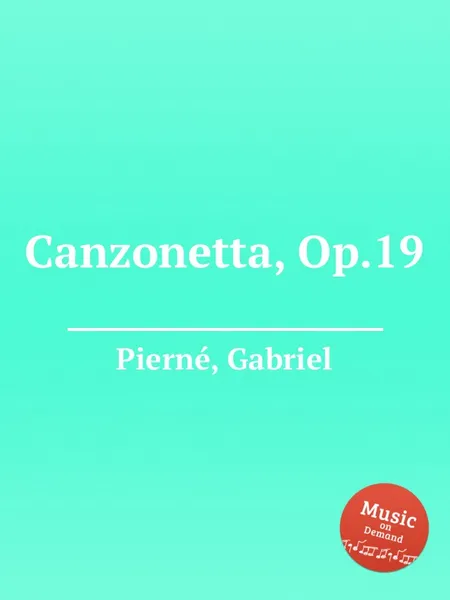 Canzonetta, Op.19

Pierné, Gabriel

Music on Demand